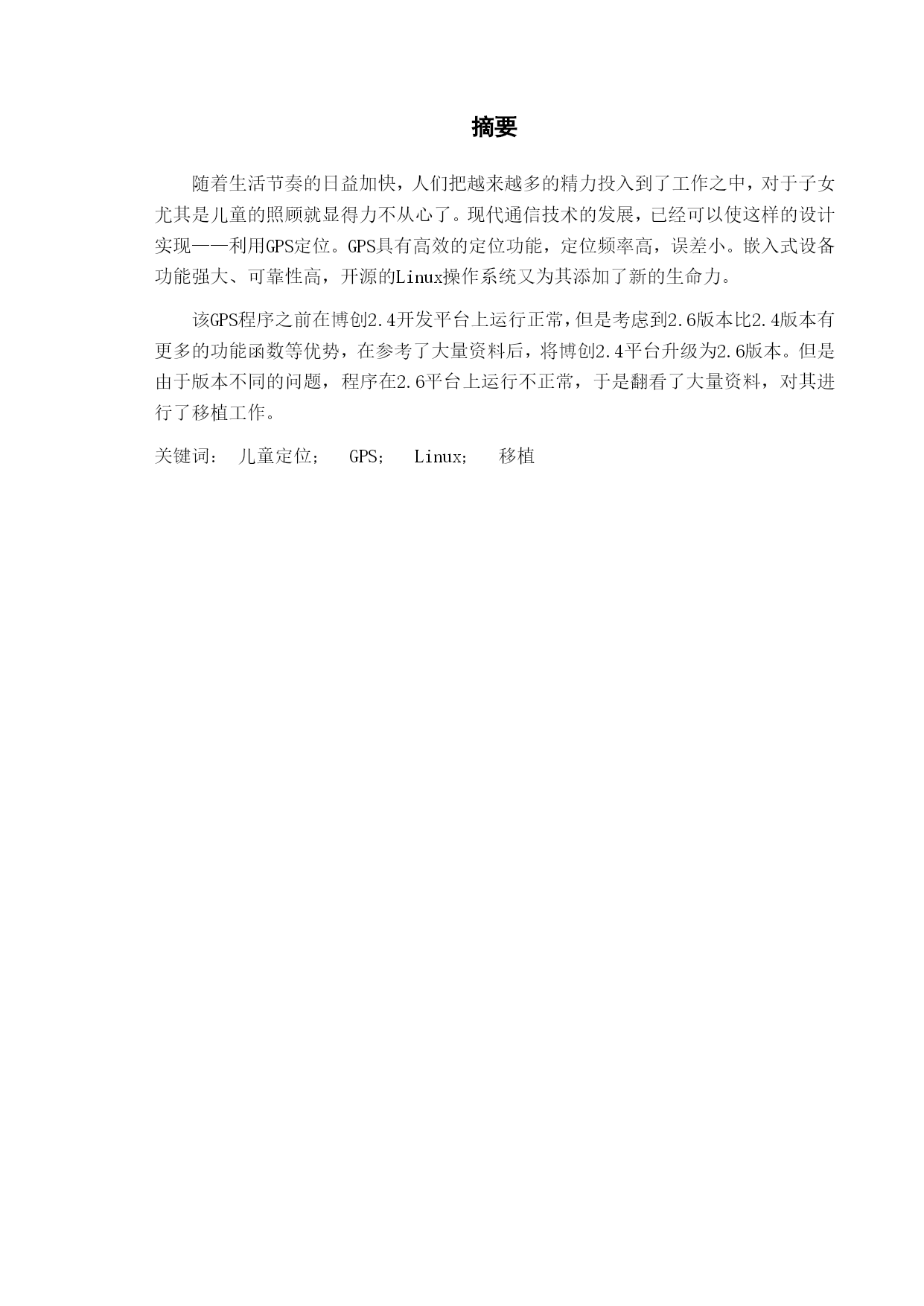 摘要

随着生活节奏的日益加快，人们把越来越多的精力投入到了工作之中，对于子女尤其是儿童的照顾就显得力不从心了。现代通信技术的发展，已经可以使这样的设计实现——利用GPS定位。GPS具有高效的定位功能，定位频率高，误差小。嵌入式设备功能强大、可靠性高，开源的Linux操作系统又为其添加了新的生命力。

该GPS程序之前在博创2.4开发平台上运行正常，但是考虑到2.6版本比2.4版本有更多的功能函数等优势，在参考了大量资料后，将博创2.4平台升级为2.6版本。但是由于版本不同的问题，程序在2.6平台上运行不正常，于是翻看了大量资料，对其进行了移植工作。

关键词： 儿童定位； GPS； Linux； 移植